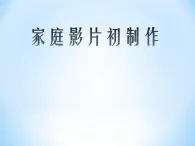 家庭影片初制作